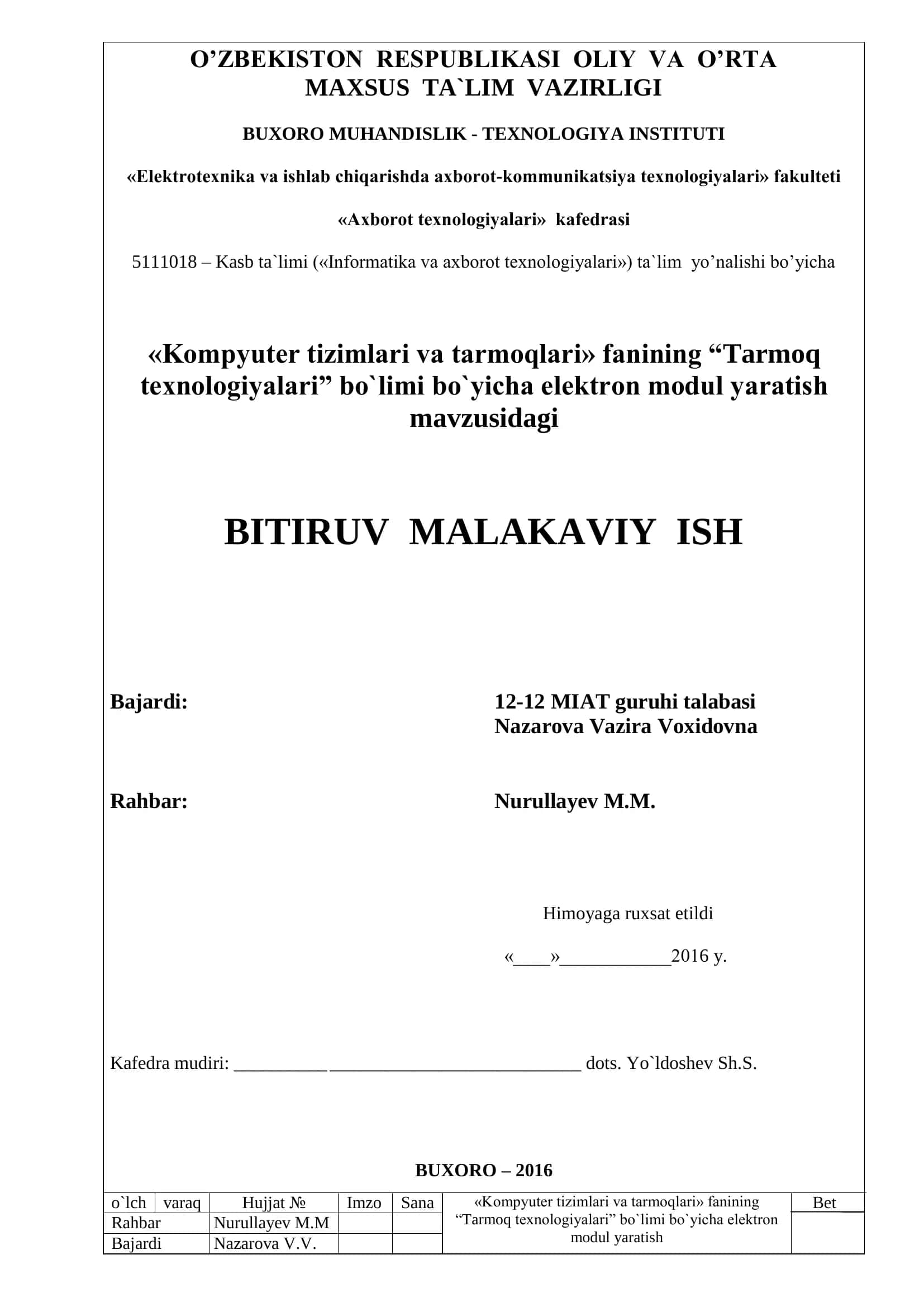 O’ZBEKISTON RESPUBLIKASI OLIY VA O’RTA MAXSUS TA`LIM VAZIRLIGI

BUXORO MUHANDISLIK - TEXNOLOGIYA INSTITUTI

«Elektrotexnika va ishlab chiqarishda axborot-kommunikatsiya texnologiyalari» fakulteti

«Axborot texnologiyalari» kafedrasi

5111018 – Kasb ta`limi («Informatika va axborot texnologiyalari») ta`lim yo’nalishi bo’yicha

«Kompyuter tizimlari va tarmoqlari» fanining “Tarmoq texnologiyalari” bo`limi bo`yicha elektron modul yaratish mavzusidagi

BITIRUV MALAKAVIY ISH

Bajardi: 12-12 MIAT guruhi talabasi Nazarova Vazira Voxidovna

Rahbar: Nurullayev M.M.

Himoyaga ruxsat etildi

«____»____________2016 y.

Kafedra mudiri: __________ ___________________________ dots. Yo`ldoshev Sh.S.

BUXORO – 2016

| o`lch | varaq | Hujjat № | Imzo | Sana | «Kompyuter tizimlari va tarmoqlari» fanining “Tarmoq texnologiyalari” bo`limi bo`yicha elektron modul yaratish | Bet |
|---|---|---|---|---|---|---|
| Rahbar | | Nurullayev M.M | | | | |
| Bajardi | | Nazarova V.V. | | | | |